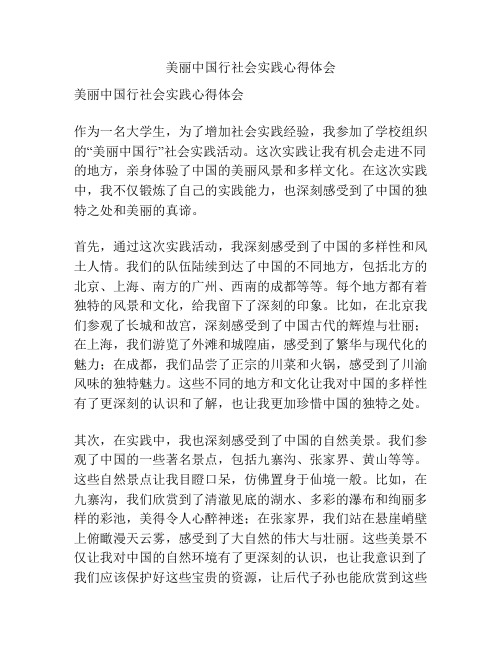 美丽中国行社会实践心得体会

美丽中国行社会实践心得体会

作为一名大学生，为了增加社会实践经验，我参加了学校组织的“美丽中国行”社会实践活动。这次实践让我有机会走进不同的地方，亲身体验了中国的美丽风景和多样文化。在这次实践中，我不仅锻炼了自己的实践能力，也深刻感受到了中国的独特之处和美丽的真谛。

首先，通过这次实践活动，我深刻感受到了中国的多样性和风土人情。我们的队伍陆续到达了中国的不同地方，包括北方的北京、上海、南方的广州、西南的成都等等。每个地方都有着独特的风景和文化，给我留下了深刻的印象。比如，在北京我们参观了长城和故宫，深刻感受到了中国古代的辉煌与壮丽；在上海，我们游览了外滩和城隍庙，感受到了繁华与现代化的魅力；在成都，我们品尝了正宗的川菜和火锅，感受到了川渝风味的独特魅力。这些不同的地方和文化让我对中国的多样性有了更深刻的认识和了解，也让我更加珍惜中国的独特之处。

其次，在实践中，我也深刻感受到了中国的自然美景。我们参观了中国的一些著名景点，包括九寨沟、张家界、黄山等等。这些自然景点让我目瞪口呆，仿佛置身于仙境一般。比如，在九寨沟，我们欣赏到了清澈见底的湖水、多彩的瀑布和绚丽多样的彩池，美得令人心醉神迷；在张家界，我们站在悬崖峭壁上俯瞰漫天云雾，感受到了大自然的伟大与壮丽。这些美景不仅让我对中国的自然环境有了更深刻的认识，也让我意识到了我们应该保护好这些宝贵的资源，让后代子孙也能欣赏到这些